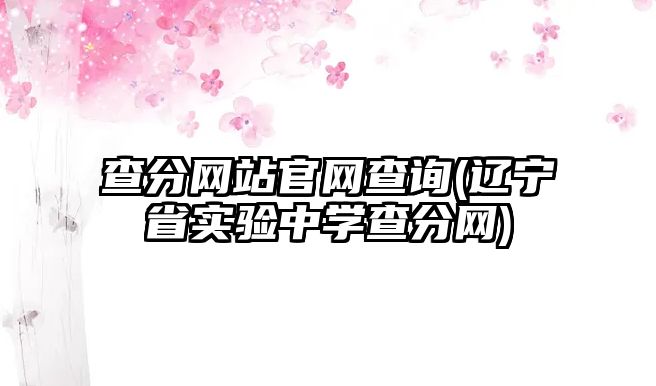 查分网站官网查询(辽宁省实验中学查分网)